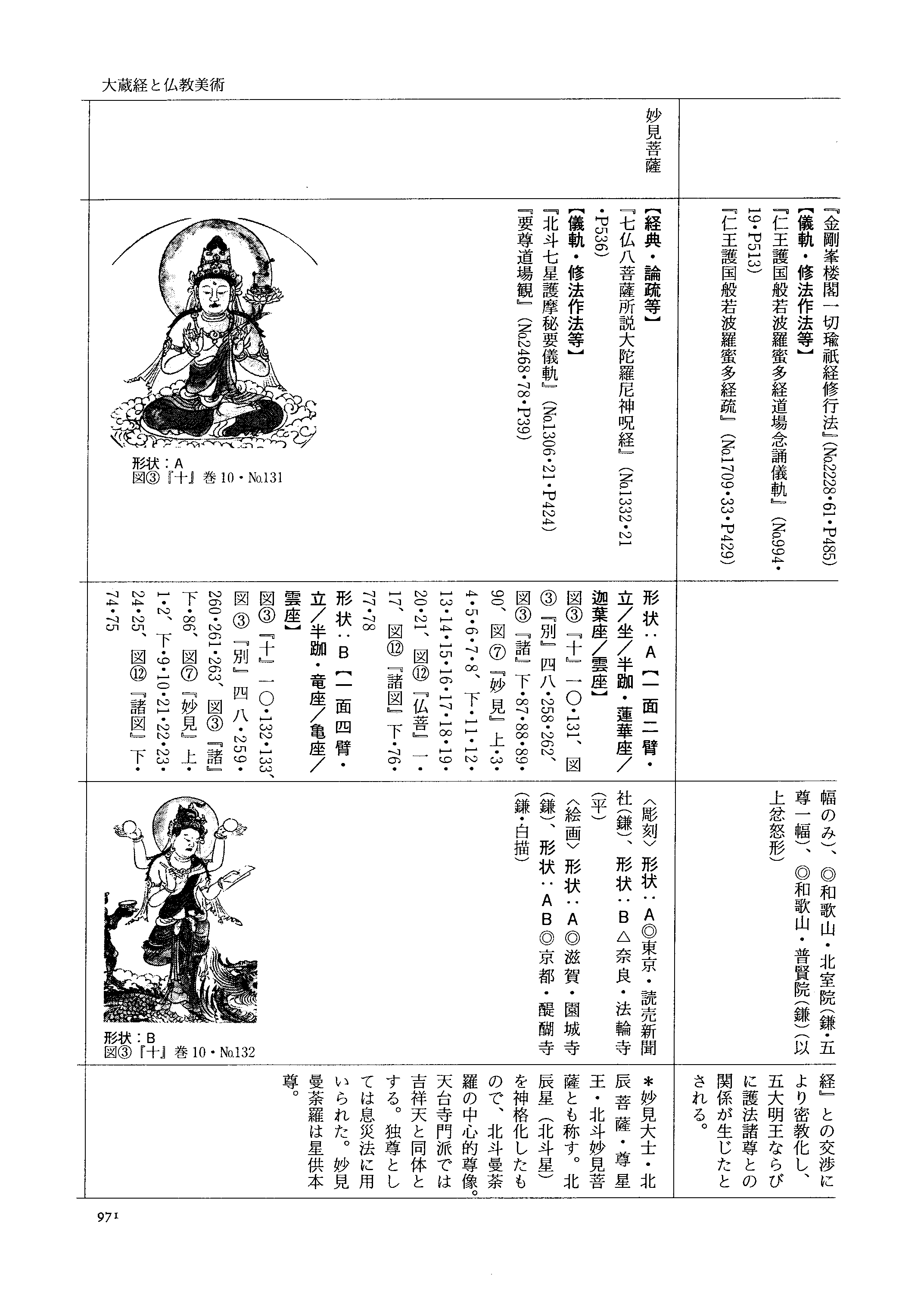 大蔵経と仏教美術

『金剛峯楼閣一切瑜祇経修行法』(No.2228・61・P485)
【儀軌・修法作法等】
『仁王護国般若波羅蜜多経道場念誦儀軌』(No.994・19・P513)
『仁王護国般若波羅蜜多経疏』(No.1709・33・P429)

幅のみ)、◎和歌山・北室院(鎌・五尊一幅)、◎和歌山・普賢院(鎌)(以上忿怒形)

経』との交渉により密教化し、五大明王ならびに護法諸尊との関係が生じたとされる。

妙見菩薩

【経典・論疏等】
『七仏八菩薩所説大陀羅尼神呪経』(No.1332・21・P536)
【儀軌・修法作法等】
『北斗七星護摩秘要儀軌』(No.1306・21・P424)
『要尊道場観』(No.2468・78・P39)

形状:A
図③『十』巻10・No.131

形状:A【一面二臂・立/坐/半跏・蓮華座/迦葉座/雲座】
図③『十』一〇・131、図③『別』四八・258・262、図③『諸』下・87・88・89・90、図⑦『妙見』上・3・4・5・6・7・8、下・11・12・13・14・15・16・17・18・19・20・21、図⑫『仏菩』一・17、図⑫『諸図』下・76・77・78
形状:B【一面四臂・立/半跏・竜座/亀座/雲座】
図③『十』一〇・132・133、図③『別』四八・259・260・261・263、図③『諸』下・86、図⑦『妙見』上・1・2、下・9・10・21・22・23・24・25、図⑫『諸図』下・74・75

〈彫刻〉形状:A◎東京・読売新聞社(鎌)、形状:B△奈良・法輪寺(平)
〈絵画〉形状:A◎滋賀・園城寺(鎌)、形状:AB◎京都・醍醐寺(鎌・白描)

形状:B
図③『十』巻10・No.132

*妙見大士・北辰菩薩・尊星王・北斗妙見菩薩とも称す。北辰星(北斗星)を神格化したもので、北斗曼荼羅の中心的尊像。天台寺門派では吉祥天と同体とする。独尊としては息災法に用いられた。妙見曼荼羅は星供本尊。

971